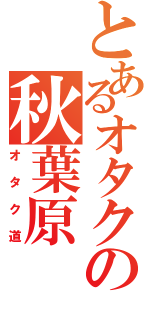 とあるオタクの秋葉原

オタク道